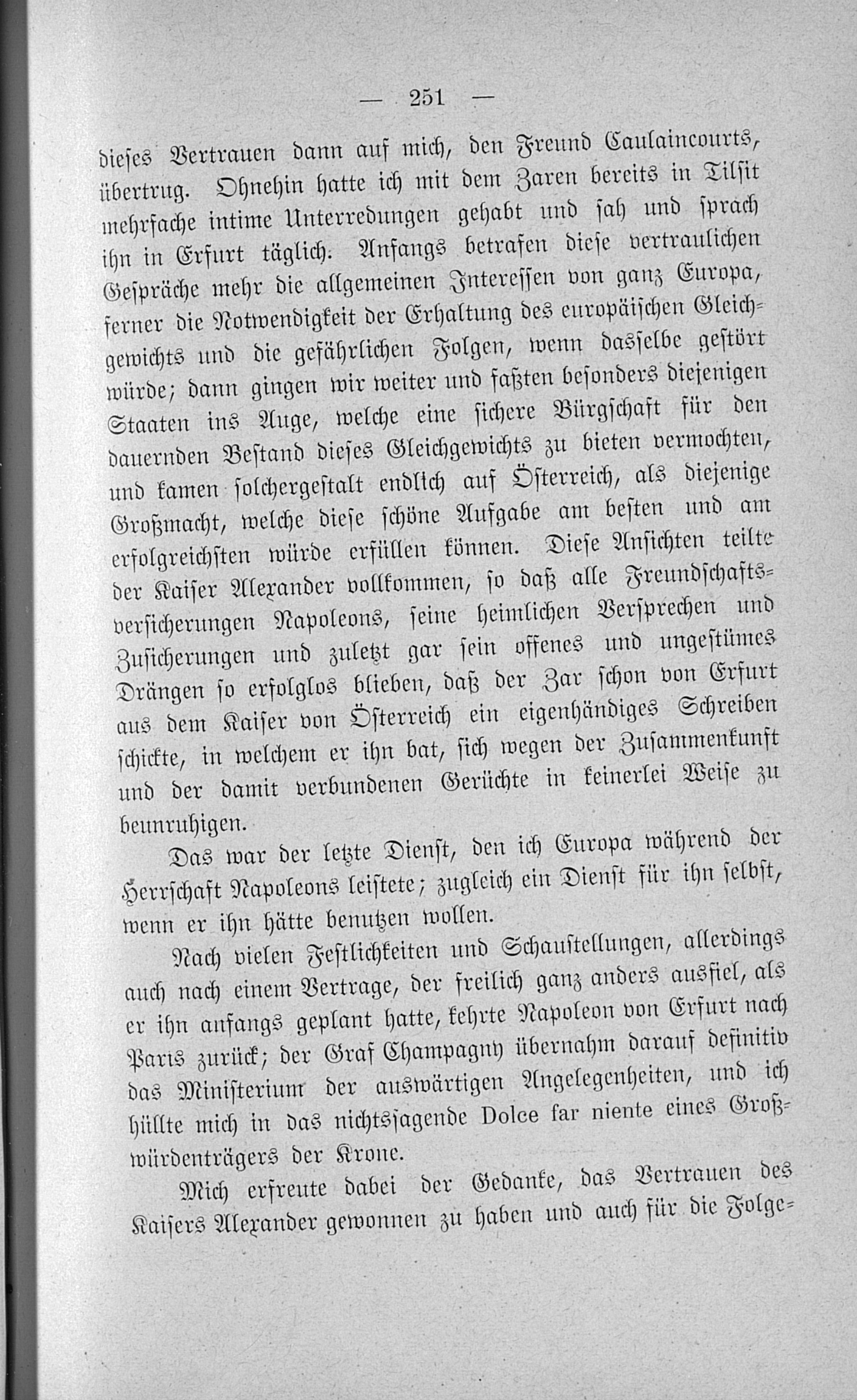 — 251 —

dieses Vertrauen dann auf mich, den Freund Caulaincourts, übertrug. Ohnehin hatte ich mit dem Zaren bereits in Tilsit mehrfache intime Unterredungen gehabt und sah und sprach ihn in Erfurt täglich. Anfangs betrafen diese vertraulichen Gespräche mehr die allgemeinen Interessen von ganz Europa, ferner die Notwendigkeit der Erhaltung des europäischen Gleichgewichts und die gefährlichen Folgen, wenn dasselbe gestört würde; dann gingen wir weiter und faßten besonders diejenigen Staaten ins Auge, welche eine sichere Bürgschaft für den dauernden Bestand dieses Gleichgewichts zu bieten vermochten, und kamen solchergestalt endlich auf Österreich, als diejenige Großmacht, welche diese schöne Aufgabe am besten und am erfolgreichsten würde erfüllen können. Diese Ansichten teilte der Kaiser Alexander vollkommen, so daß alle Freundschaftsversicherungen Napoleons, seine heimlichen Versprechen und Zusicherungen und zuletzt gar sein offenes und ungestümes Drängen so erfolglos blieben, daß der Zar schon von Erfurt aus dem Kaiser von Österreich ein eigenhändiges Schreiben schickte, in welchem er ihn bat, sich wegen der Zusammenkunft und der damit verbundenen Gerüchte in keinerlei Weise zu beunruhigen.

Das war der letzte Dienst, den ich Europa während der Herrschaft Napoleons leistete; zugleich ein Dienst für ihn selbst, wenn er ihn hätte benutzen wollen.

Nach vielen Festlichkeiten und Schaustellungen, allerdings auch nach einem Vertrage, der freilich ganz anders ausfiel, als er ihn anfangs geplant hatte, kehrte Napoleon von Erfurt nach Paris zurück; der Graf Champagny übernahm darauf definitiv das Ministerium der auswärtigen Angelegenheiten, und ich hüllte mich in das nichtssagende Dolce far niente eines Großwürdenträgers der Krone.

Mich erfreute dabei der Gedanke, das Vertrauen des Kaisers Alexander gewonnen zu haben und auch für die Folge-